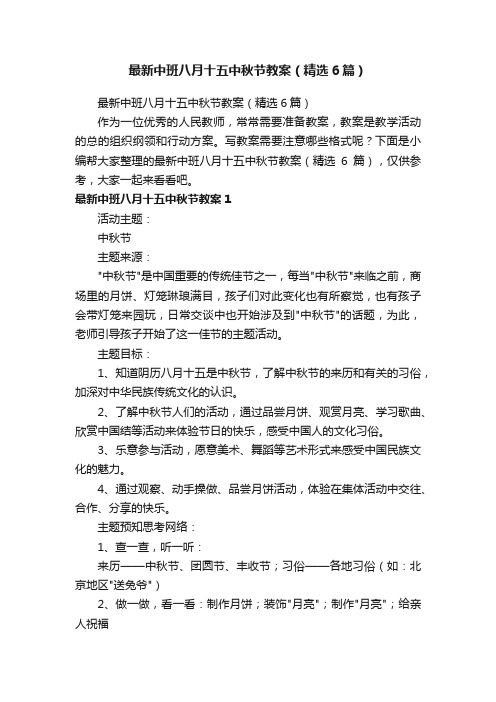 最新中班八月十五中秋节教案（精选6篇）

最新中班八月十五中秋节教案（精选6篇）

作为一位优秀的人民教师，常常需要准备教案，教案是教学活动的总的组织纲领和行动方案。写教案需要注意哪些格式呢？下面是小编帮大家整理的最新中班八月十五中秋节教案（精选 6 篇），仅供参考，大家一起来看看吧。

最新中班八月十五中秋节教案1

活动主题：

中秋节

主题来源：

"中秋节"是中国重要的传统佳节之一，每当"中秋节"来临之前，商场里的月饼、灯笼琳琅满目，孩子们对此变化也有所察觉，也有孩子会带灯笼来园玩，日常交谈中也开始涉及到"中秋节"的话题，为此，老师引导孩子开始了这一佳节的主题活动。

主题目标：

1、知道阴历八月十五是中秋节，了解中秋节的来历和有关的习俗，加深对中华民族传统文化的认识。

2、了解中秋节人们的活动，通过品尝月饼、观赏月亮、学习歌曲、欣赏中国结等活动来体验节日的快乐，感受中国人的文化习俗。

3、乐意参与活动，愿意美术、舞蹈等艺术形式来感受中国民族文化的魅力。

4、通过观察、动手操做、品尝月饼活动，体验在集体活动中交往、合作、分享的快乐。

主题预知思考网络：

1、查一查，听一听：

来历——中秋节、团圆节、丰收节；习俗——各地习俗（如：北京地区"送兔爷"）

2、做一做，看一看：制作月饼；装饰"月亮"；制作"月亮"；给亲人祝福